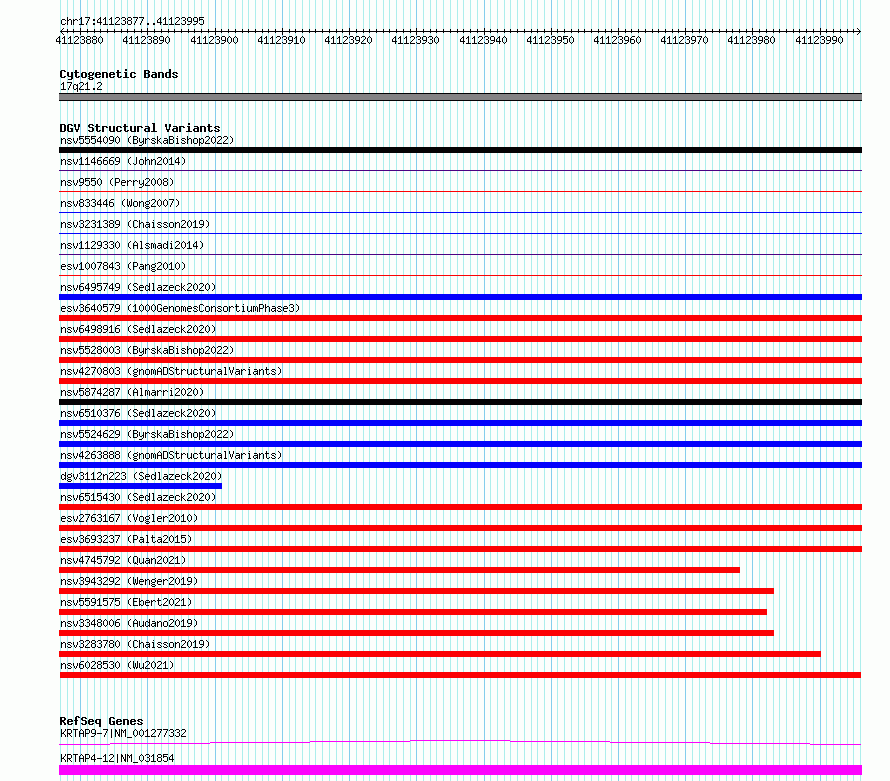 chr17:41123877..41123995

41123880 41123890 41123900 41123910 41123920 41123930 41123940 41123950 41123960 41123970 41123980 41123990

Cytogenetic Bands
17q21.2

DGV Structural Variants
nsv5554090 (ByrskaBishop2022)
nsv1146669 (John2014)
nsv9550 (Perry2008)
nsv833446 (Wong2007)
nsv3231389 (Chaisson2019)
nsv1129330 (Alsmadi2014)
esv1007843 (Pang2010)
nsv6495749 (Sedlazeck2020)
esv3640579 (1000GenomesConsortiumPhase3)
nsv6498916 (Sedlazeck2020)
nsv5528003 (ByrskaBishop2022)
nsv4270803 (gnomADStructuralVariants)
nsv5874287 (Almarri2020)
nsv6510376 (Sedlazeck2020)
nsv5524629 (ByrskaBishop2022)
nsv4263888 (gnomADStructuralVariants)
dgv3112n223 (Sedlazeck2020)
nsv6515430 (Sedlazeck2020)
esv2763167 (Vogler2010)
esv3693237 (Palta2015)
nsv4745792 (Quan2021)
nsv3943292 (Wenger2019)
nsv5591575 (Ebert2021)
nsv3348006 (Audano2019)
nsv3283780 (Chaisson2019)
nsv6028530 (Wu2021)

RefSeq Genes
KRTAP9-7|NM_001277332
KRTAP4-12|NM_031854